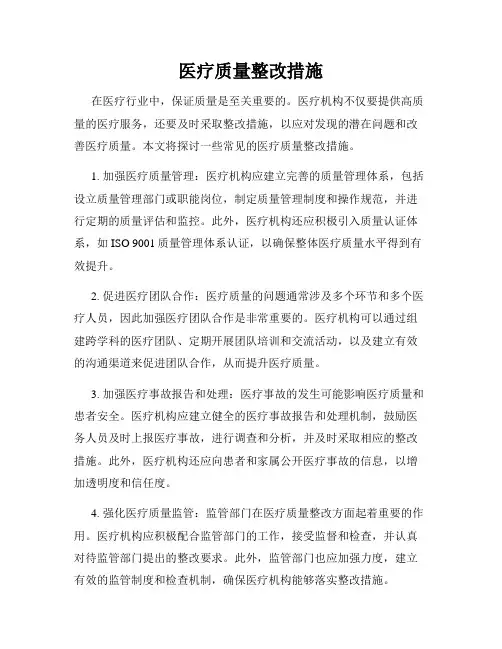 医疗质量整改措施

在医疗行业中，保证质量是至关重要的。医疗机构不仅要提供高质量的医疗服务，还要及时采取整改措施，以应对发现的潜在问题和改善医疗质量。本文将探讨一些常见的医疗质量整改措施。

1. 加强医疗质量管理：医疗机构应建立完善的质量管理体系，包括设立质量管理部门或职能岗位，制定质量管理制度和操作规范，并进行定期的质量评估和监控。此外，医疗机构还应积极引入质量认证体系，如 ISO 9001 质量管理体系认证，以确保整体医疗质量水平得到有效提升。

2. 促进医疗团队合作：医疗质量的问题通常涉及多个环节和多个医疗人员，因此加强医疗团队合作是非常重要的。医疗机构可以通过组建跨学科的医疗团队、定期开展团队培训和交流活动，以及建立有效的沟通渠道来促进团队合作，从而提升医疗质量。

3. 加强医疗事故报告和处理：医疗事故的发生可能影响医疗质量和患者安全。医疗机构应建立健全的医疗事故报告和处理机制，鼓励医务人员及时上报医疗事故，进行调查和分析，并及时采取相应的整改措施。此外，医疗机构还应向患者和家属公开医疗事故的信息，以增加透明度和信任度。

4. 强化医疗质量监管：监管部门在医疗质量整改方面起着重要的作用。医疗机构应积极配合监管部门的工作，接受监督和检查，并认真对待监管部门提出的整改要求。此外，监管部门也应加强力度，建立有效的监管制度和检查机制，确保医疗机构能够落实整改措施。